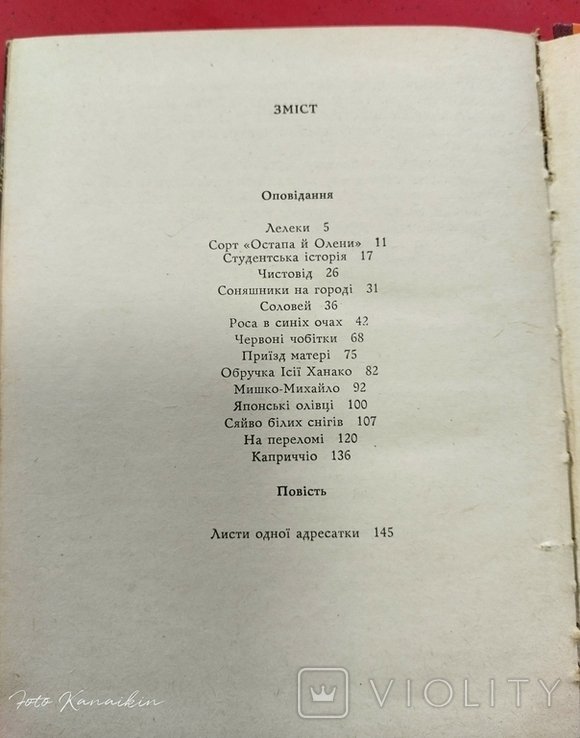 ЗМІСТ

Оповідання

Лелеки 5
Сорт «Остапа й Олени» 11
Студентська історія 17
Чистовід 26
Соняшники на городі 31
Соловей 36
Роса в синіх очах 42
Червоні чобітки 68
Приїзд матері 75
Обручка Ісії Ханако 82
Мишко-Михайло 92
Японські олівці 100
Сяйво білих снігів 107
На переломі 120
Каприччіо 136

Повість

Листи одної адресатки 145

Foto Kanaikin

VIOLITY